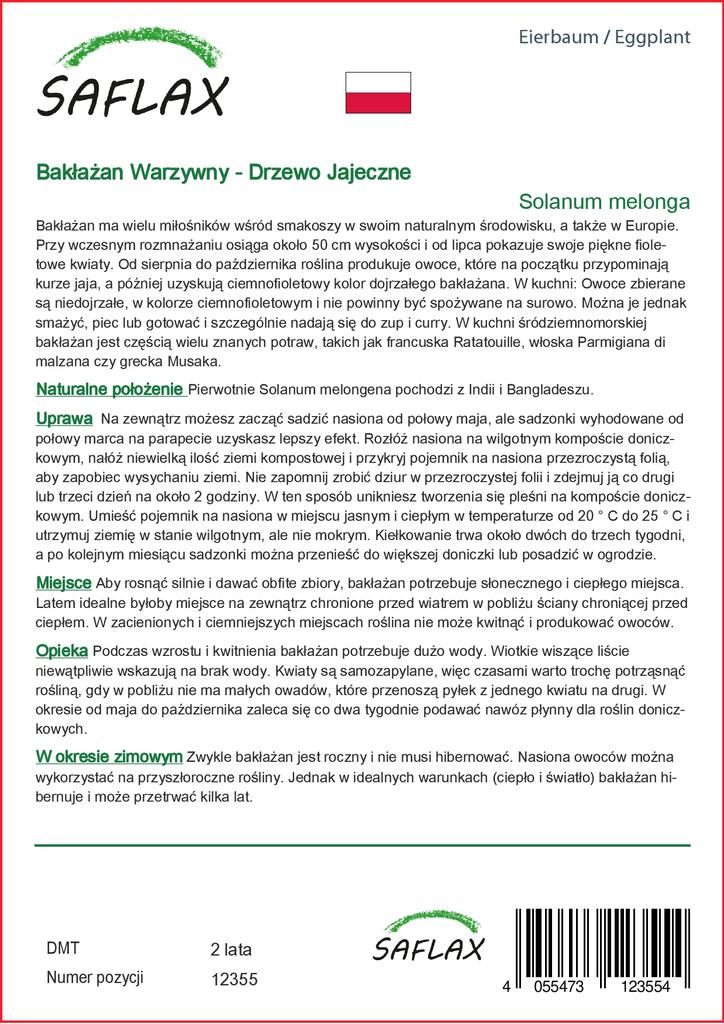 SAFLAX

Eierbaum / Eggplant

Bakłażan Warzywny - Drzewo Jajeczne

Solanum melonga

Bakłażan ma wielu miłośników wśród smakoszy w swoim naturalnym środowisku, a także w Europie. Przy wczesnym rozmnażaniu osiąga około 50 cm wysokości i od lipca pokazuje swoje piękne fioletowe kwiaty. Od sierpnia do października roślina produkuje owoce, które na początku przypominają kurze jaja, a później uzyskują ciemnofioletowy kolor dojrzałego bakłażana. W kuchni: Owoce zbierane są niedojrzałe, w kolorze ciemnofioletowym i nie powinny być spożywane na surowo. Można je jednak smażyć, piec lub gotować i szczególnie nadają się do zup i curry. W kuchni śródziemnomorskiej bakłażan jest częścią wielu znanych potraw, takich jak francuska Ratatouille, włoska Parmigiana di malzana czy grecka Musaka.

Naturalne położenie Pierwotnie Solanum melongena pochodzi z Indii i Bangladeszu.

Uprawa Na zewnątrz możesz zacząć sadzić nasiona od połowy maja, ale sadzonki wyhodowane od połowy marca na parapecie uzyskasz lepszy efekt. Rozłóż nasiona na wilgotnym kompoście doniczkowym, nałóż niewielką ilość ziemi kompostowej i przykryj pojemnik na nasiona przezroczystą folią, aby zapobiec wysychaniu ziemi. Nie zapomnij zrobić dziur w przezroczystej folii i zdejmuj ją co drugi lub trzeci dzień na około 2 godziny. W ten sposób unikniesz tworzenia się pleśni na kompoście doniczkowym. Umieść pojemnik na nasiona w miejscu jasnym i ciepłym w temperaturze od 20 ° C do 25 ° C i utrzymuj ziemię w stanie wilgotnym, ale nie mokrym. Kiełkowanie trwa około dwóch do trzech tygodni, a po kolejnym miesiącu sadzonki można przenieść do większej doniczki lub posadzić w ogrodzie.

Miejsce Aby rosnąć silnie i dawać obfite zbiory, bakłażan potrzebuje słonecznego i ciepłego miejsca. Latem idealne byłoby miejsce na zewnątrz chronione przed wiatrem w pobliżu ściany chroniącej przed ciepłem. W zacienionych i ciemniejszych miejscach roślina nie może kwitnąć i produkować owoców.

Opieka Podczas wzrostu i kwitnienia bakłażan potrzebuje dużo wody. Wiotkie wiszące liście niewątpliwie wskazują na brak wody. Kwiaty są samozapylane, więc czasami warto trochę potrząsnąć rośliną, gdy w pobliżu nie ma małych owadów, które przenoszą pyłek z jednego kwiatu na drugi. W okresie od maja do października zaleca się co dwa tygodnie podawać nawóz płynny dla roślin doniczkowych.

W okresie zimowym Zwykle bakłażan jest roczny i nie musi hibernować. Nasiona owoców można wykorzystać na przyszłoroczne rośliny. Jednak w idealnych warunkach (ciepło i światło) bakłażan hibernuje i może przetrwać kilka lat.

DMT 2 lata
Numer pozycji 12355

SAFLAX

4 055473 123554